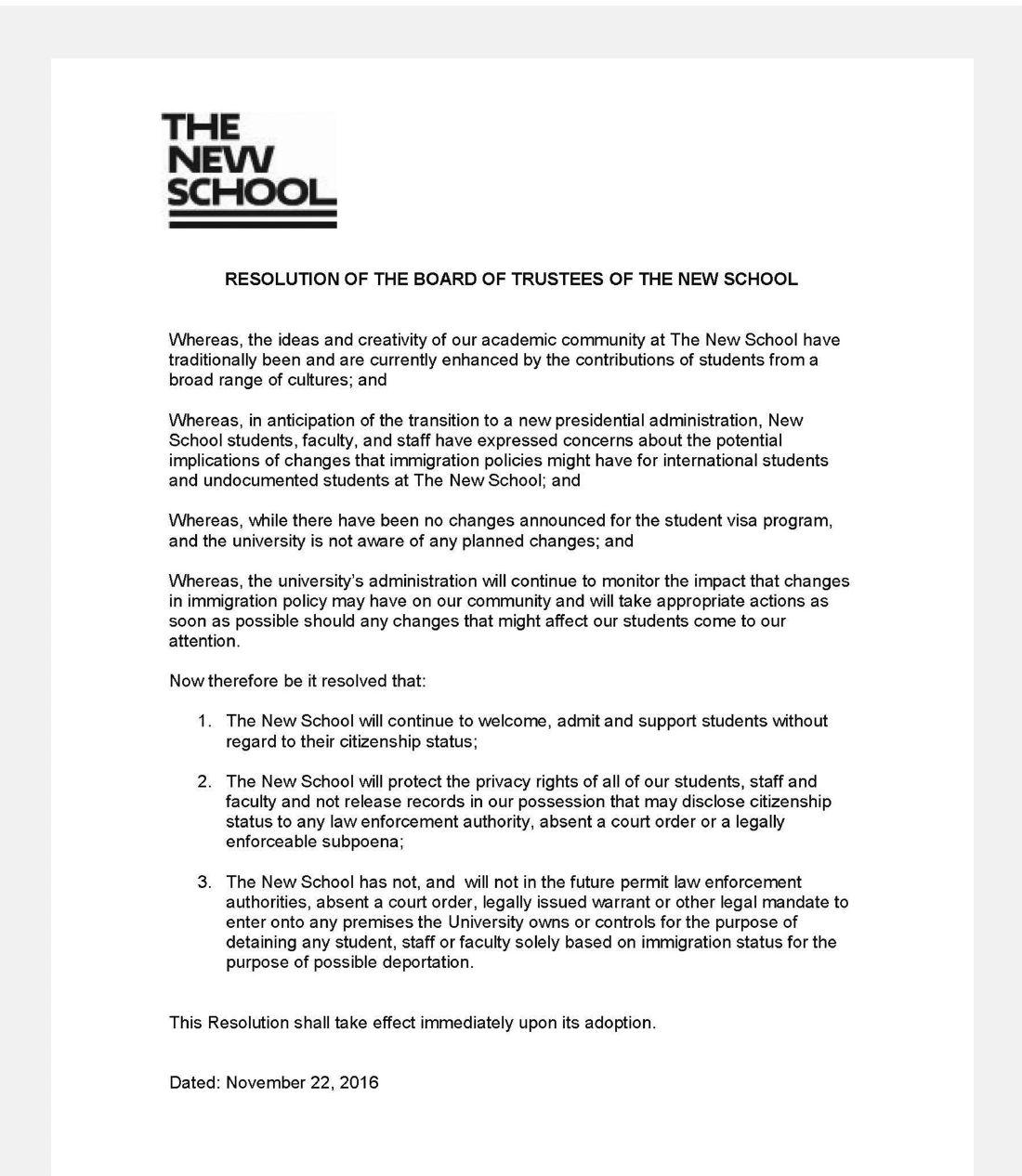 THE NEW SCHOOL

RESOLUTION OF THE BOARD OF TRUSTEES OF THE NEW SCHOOL

Whereas, the ideas and creativity of our academic community at The New School have traditionally been and are currently enhanced by the contributions of students from a broad range of cultures; and

Whereas, in anticipation of the transition to a new presidential administration, New School students, faculty, and staff have expressed concerns about the potential implications of changes that immigration policies might have for international students and undocumented students at The New School; and

Whereas, while there have been no changes announced for the student visa program, and the university is not aware of any planned changes; and

Whereas, the university's administration will continue to monitor the impact that changes in immigration policy may have on our community and will take appropriate actions as soon as possible should any changes that might affect our students come to our attention.

Now therefore be it resolved that:

1. The New School will continue to welcome, admit and support students without regard to their citizenship status;

2. The New School will protect the privacy rights of all of our students, staff and faculty and not release records in our possession that may disclose citizenship status to any law enforcement authority, absent a court order or a legally enforceable subpoena;

3. The New School has not, and will not in the future permit law enforcement authorities, absent a court order, legally issued warrant or other legal mandate to enter onto any premises the University owns or controls for the purpose of detaining any student, staff or faculty solely based on immigration status for the purpose of possible deportation.

This Resolution shall take effect immediately upon its adoption.

Dated: November 22, 2016